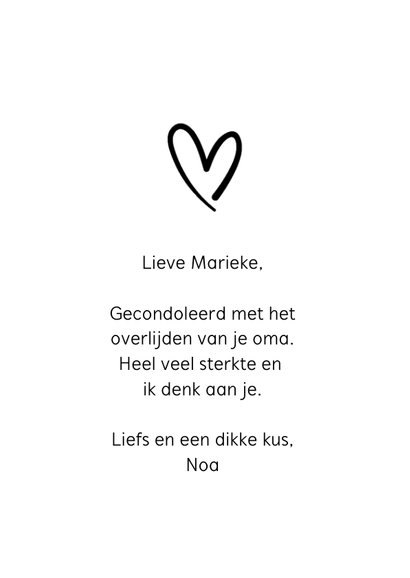 Lieve Marieke,

Gecondoleerd met het overlijden van je oma. Heel veel sterkte en ik denk aan je.

Liefs en een dikke kus,
Noa